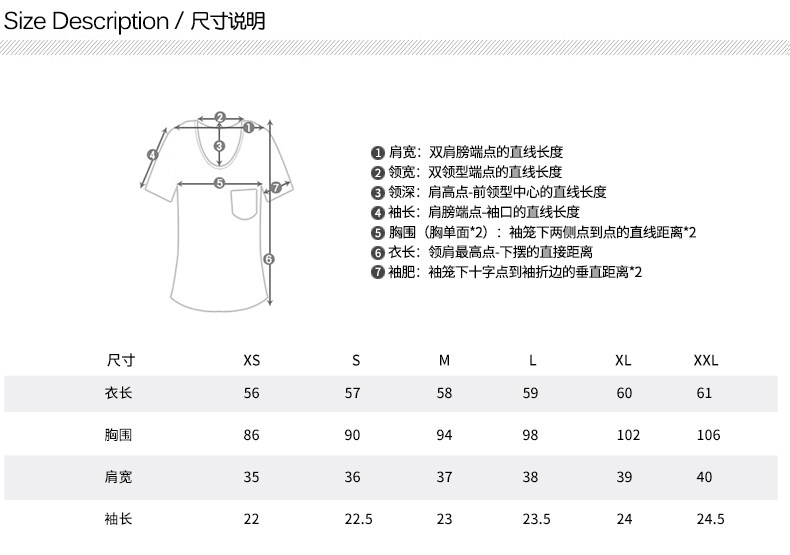 Size Description / 尺寸说明

2
1
3
4
5
7
6

❶ 肩宽：双肩膀端点的直线长度
❷ 领宽：双领型端点的直线长度
❸ 领深：肩高点-前领型中心的直线长度
❹ 袖长：肩膀端点-袖口的直线长度
❺ 胸围（胸单面*2）：袖笼下两侧点到点的直线距离*2
❻ 衣长：领肩最高点-下摆的直接距离
❼ 袖肥：袖笼下十字点到袖折边的垂直距离*2

| 尺寸 | XS | S | M | L | XL | XXL |
|---|---|---|---|---|---|---|
| 衣长 | 56 | 57 | 58 | 59 | 60 | 61 |
| 胸围 | 86 | 90 | 94 | 98 | 102 | 106 |
| 肩宽 | 35 | 36 | 37 | 38 | 39 | 40 |
| 袖长 | 22 | 22.5 | 23 | 23.5 | 24 | 24.5 |